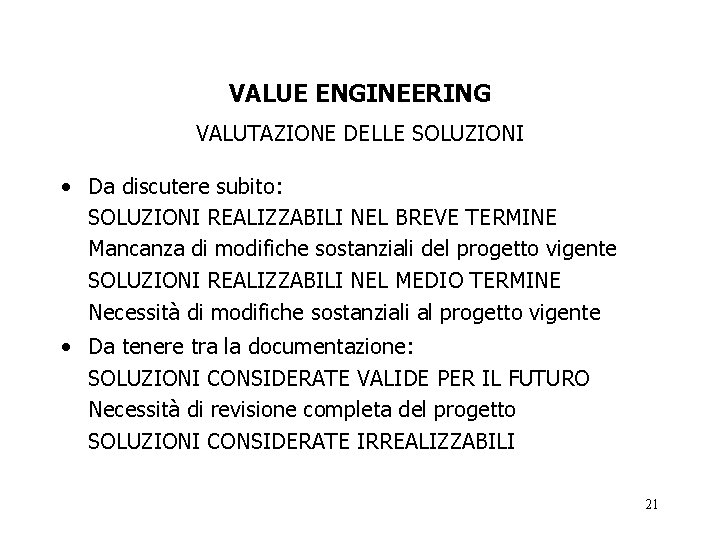 VALUE ENGINEERING
VALUTAZIONE DELLE SOLUZIONI

• Da discutere subito:
SOLUZIONI REALIZZABILI NEL BREVE TERMINE
Mancanza di modifiche sostanziali del progetto vigente
SOLUZIONI REALIZZABILI NEL MEDIO TERMINE
Necessità di modifiche sostanziali al progetto vigente

• Da tenere tra la documentazione:
SOLUZIONI CONSIDERATE VALIDE PER IL FUTURO
Necessità di revisione completa del progetto
SOLUZIONI CONSIDERATE IRREALIZZABILI

21